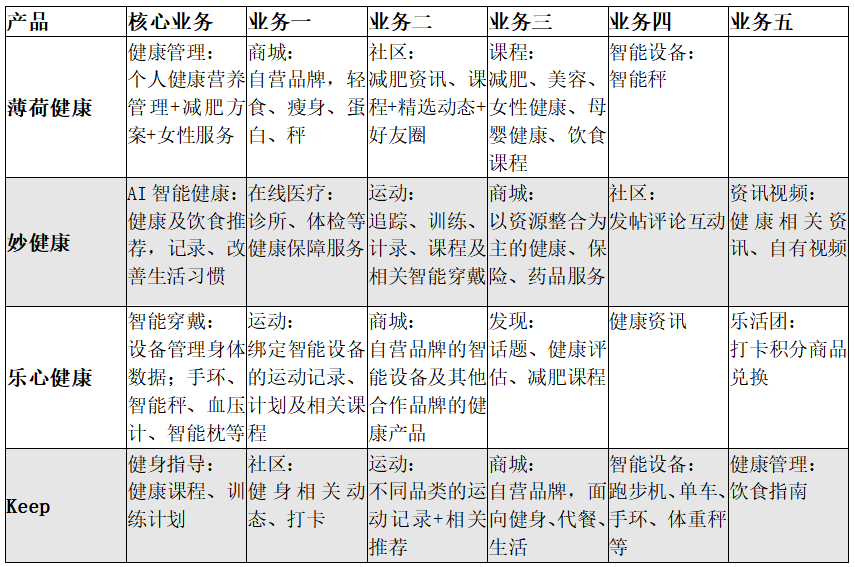 | 产品 | 核心业务 | 业务一 | 业务二 | 业务三 | 业务四 | 业务五 |
|---|---|---|---|---|---|---|
| 薄荷健康 | 健康管理：个人健康营养管理+减肥方案+女性服务 | 商城：自营品牌，轻食、瘦身、蛋白、秤 | 社区：减肥资讯、课程+精选动态+好友圈 | 课程：减肥、美容、女性健康、母婴健康、饮食课程 | 智能设备：智能秤 | |
| 妙健康 | AI 智能健康：健康及饮食推荐，记录、改善生活习惯 | 在线医疗：诊所、体检等健康保障服务 | 运动：追踪、训练、计录、课程及相关智能穿戴 | 商城：以资源整合为主的健康、保险、药品服务 | 社区：发帖评论互动 | 资讯视频：健康相关资讯、自有视频 |
| 乐心健康 | 智能穿戴：设备管理身体数据；手环、智能秤、血压计、智能枕等 | 运动：绑定智能设备的运动记录、计划及相关课程 | 商城：自营品牌的智能设备及其他合作品牌的健康产品 | 发现：话题、健康评估、减肥课程 | 健康资讯 | 乐活团：打卡积分商品兑换 |
| Keep | 健身指导：健康课程、训练计划 | 社区：健身相关动态、打卡 | 运动：不同品类的运动记录+相关推荐 | 商城：自营品牌，面向健身、代餐、生活 | 智能设备：跑步机、单车、手环、体重秤等 | 健康管理：饮食指南 |